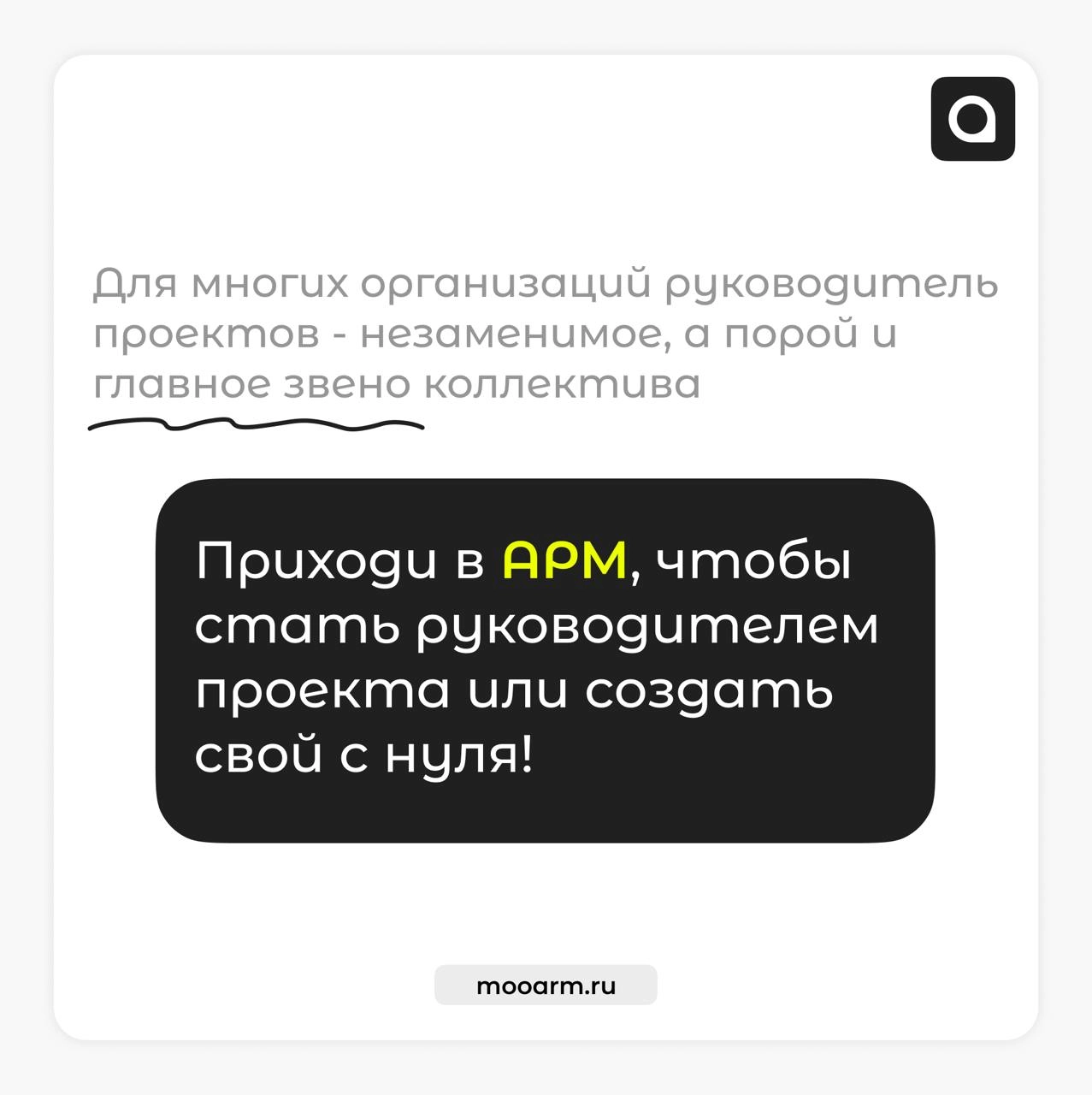 Для многих организаций руководитель проектов - незаменимое, а порой и главное звено коллектива

Приходи в АРМ, чтобы стать руководителем проекта или создать свой с нуля!

mooarm.ru